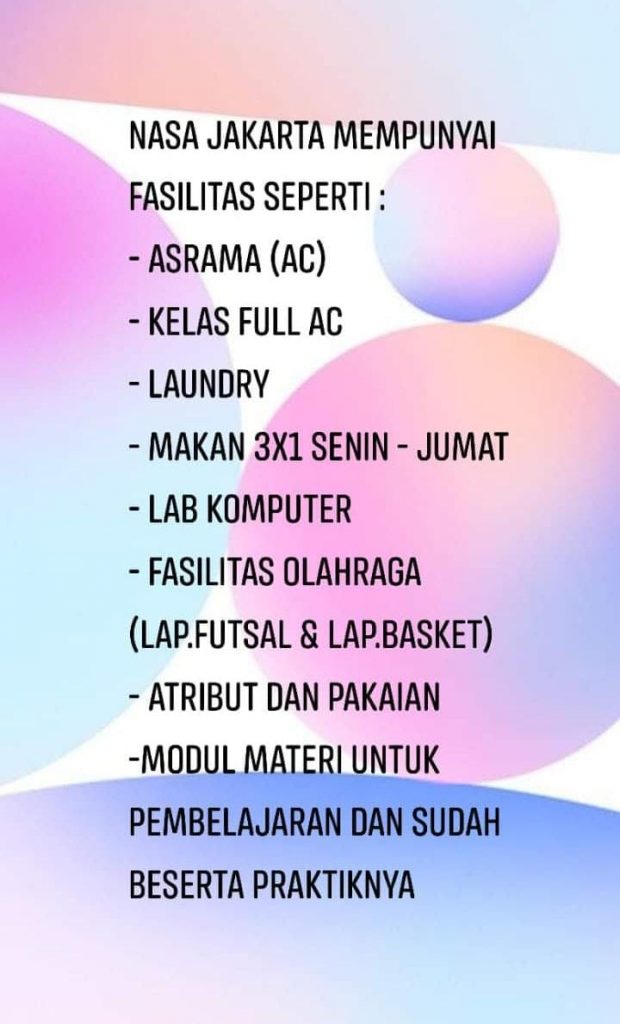 NASA JAKARTA MEMPUNYAI FASILITAS SEPERTI :
- ASRAMA (AC)
- KELAS FULL AC
- LAUNDRY
- MAKAN 3X1 SENIN - JUMAT
- LAB KOMPUTER
- FASILITAS OLAHRAGA (LAP.FUTSAL & LAP.BASKET)
- ATRIBUT DAN PAKAIAN
-MODUL MATERI UNTUK PEMBELAJARAN DAN SUDAH BESERTA PRAKTIKNYA